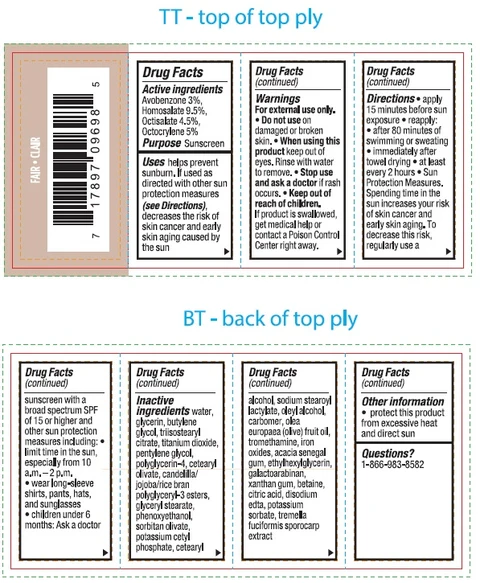 TT - top of top ply

FAIR • CLAIR

7 17897 09698 5

Drug Facts
Active ingredients
Avobenzone 3%, Homosalate 9.5%, Octisalate 4.5%, Octocrylene 5%
Purpose Sunscreen

Uses helps prevent sunburn. If used as directed with other sun protection measures (see Directions), decreases the risk of skin cancer and early skin aging caused by the sun

Drug Facts (continued)
Warnings
For external use only.
• Do not use on damaged or broken skin. • When using this product keep out of eyes. Rinse with water to remove. • Stop use and ask a doctor if rash occurs. • Keep out of reach of children. If product is swallowed, get medical help or contact a Poison Control Center right away.

Drug Facts (continued)
Directions • apply 15 minutes before sun exposure • reapply: • after 80 minutes of swimming or sweating • immediately after towel drying • at least every 2 hours • Sun Protection Measures. Spending time in the sun increases your risk of skin cancer and early skin aging. To decrease this risk, regularly use a

BT - back of top ply

Drug Facts (continued)
sunscreen with a broad spectrum SPF of 15 or higher and other sun protection measures including: • limit time in the sun, especially from 10 a.m. – 2 p.m. • wear long-sleeve shirts, pants, hats, and sunglasses • children under 6 months: Ask a doctor

Drug Facts (continued)
Inactive ingredients water, glycerin, butylene glycol, triisostearyl citrate, titanium dioxide, pentylene glycol, polyglycerin-4, cetearyl olivate, candelilla/ jojoba/rice bran polyglyceryl-3 esters, glyceryl stearate, phenoxyethanol, sorbitan olivate, potassium cetyl phosphate, cetearyl

Drug Facts (continued)
alcohol, sodium stearoyl lactylate, oleyl alcohol, carbomer, olea europaea (olive) fruit oil, tromethamine, iron oxides, acacia senegal gum, ethylhexylglycerin, galactoarabinan, xanthan gum, betaine, citric acid, disodium edta, potassium sorbate, tremella fuciformis sporocarp extract

Drug Facts (continued)
Other information
• protect this product from excessive heat and direct sun
Questions?
1-866-983-8582